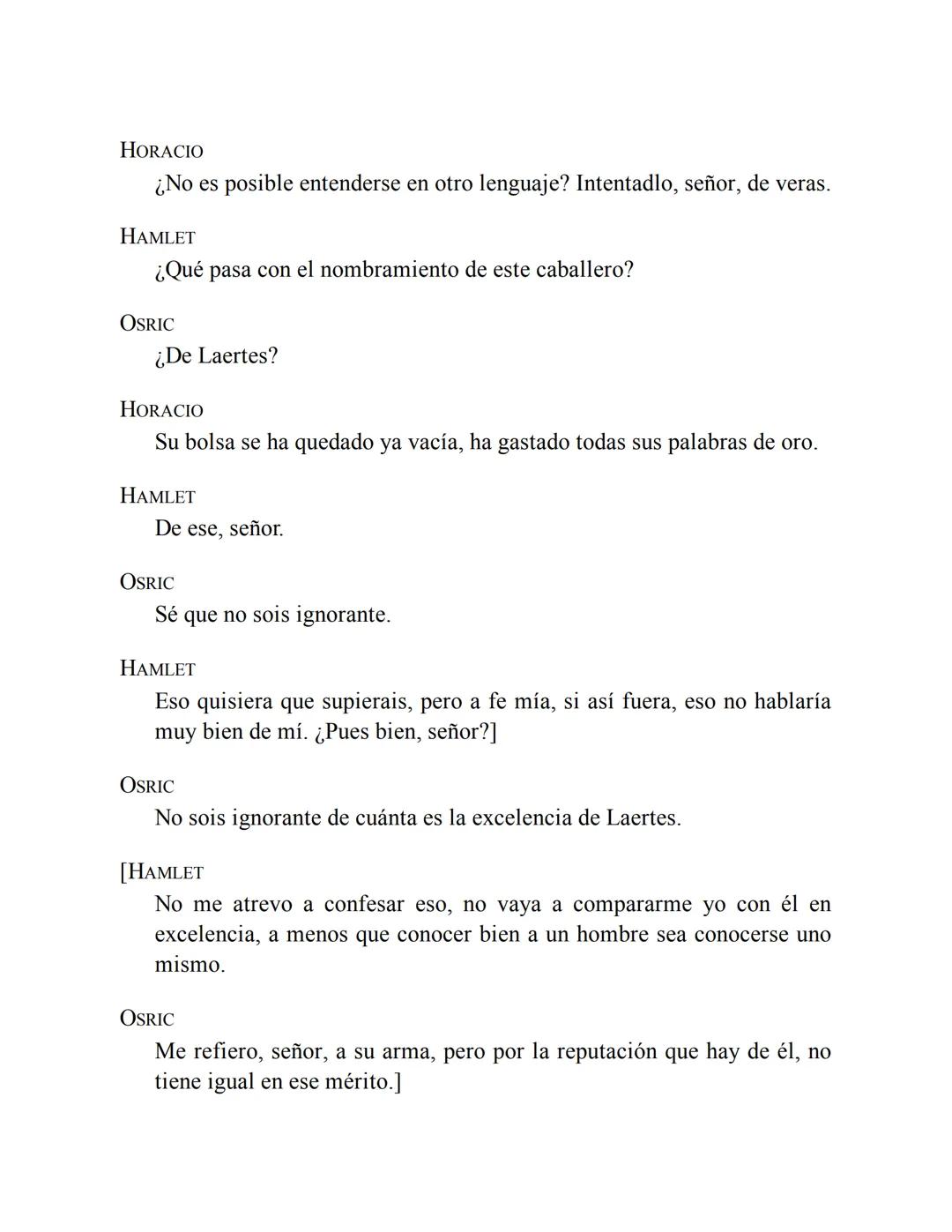 HORACIO
¿No es posible entenderse en otro lenguaje? Intentadlo, señor, de veras.

HAMLET
¿Qué pasa con el nombramiento de este caballero?

OSRIC
¿De Laertes?

HORACIO
Su bolsa se ha quedado ya vacía, ha gastado todas sus palabras de oro.

HAMLET
De ese, señor.

OSRIC
Sé que no sois ignorante.

HAMLET
Eso quisiera que supierais, pero a fe mía, si así fuera, eso no hablaría muy bien de mí. ¿Pues bien, señor?]

OSRIC
No sois ignorante de cuánta es la excelencia de Laertes.

[HAMLET
No me atrevo a confesar eso, no vaya a compararme yo con él en excelencia, a menos que conocer bien a un hombre sea conocerse uno mismo.

OSRIC
Me refiero, señor, a su arma, pero por la reputación que hay de él, no tiene igual en ese mérito.]